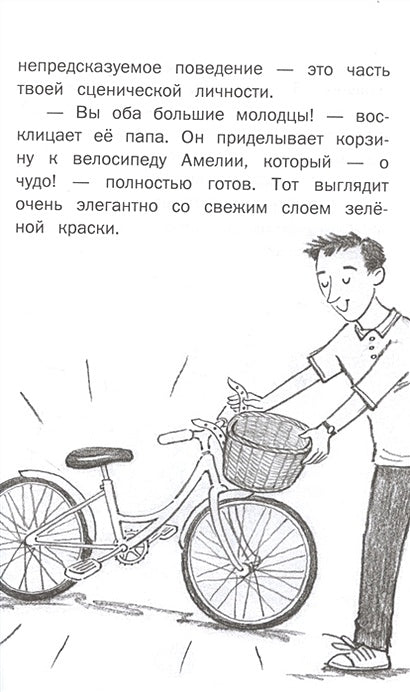 непредсказуемое поведение — это часть твоей сценической личности.

— Вы оба большие молодцы! — восклицает её папа. Он приделывает корзину к велосипеду Амелии, который — о чудо! — полностью готов. Тот выглядит очень элегантно со свежим слоем зелёной краски.